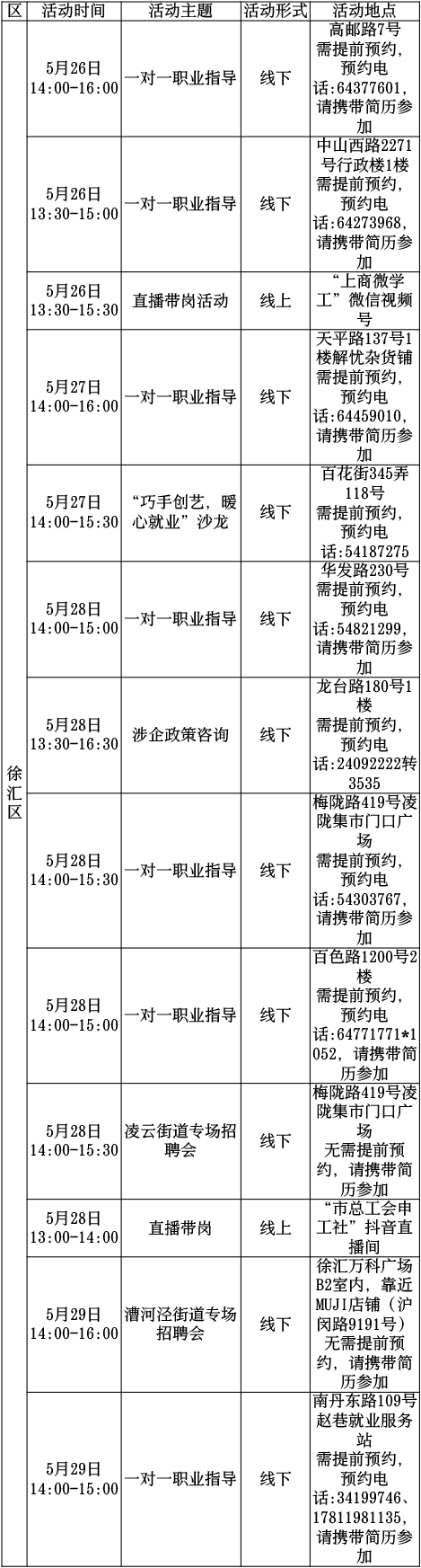 | 区 | 活动时间 | 活动主题 | 活动形式 | 活动地点 |
|---|---|---|---|---|
| 徐汇区 | 5月26日 14:00-16:00 | 一对一职业指导 | 线下 | 高邮路7号 需提前预约，预约电话:64377601，请携带简历参加 |
| | 5月26日 13:30-15:00 | 一对一职业指导 | 线下 | 中山西路2271号行政楼1楼 需提前预约，预约电话:64273968，请携带简历参加 |
| | 5月26日 13:30-15:30 | 直播带岗活动 | 线上 | “上商微学工”微信视频号 |
| | 5月27日 14:00-16:00 | 一对一职业指导 | 线下 | 天平路137号1楼解忧杂货铺 需提前预约，预约电话:64459010，请携带简历参加 |
| | 5月27日 14:00-15:30 | “巧手创艺，暖心就业”沙龙 | 线下 | 百花街345弄118号 需提前预约，预约电话:54187275 |
| | 5月28日 14:00-15:00 | 一对一职业指导 | 线下 | 华发路230号 需提前预约，预约电话:54821299，请携带简历参加 |
| | 5月28日 13:30-16:30 | 涉企政策咨询 | 线下 | 龙台路180号1楼 需提前预约，预约电话:24092222转3535 |
| | 5月28日 14:00-15:30 | 一对一职业指导 | 线下 | 梅陇路419号凌陇集市门口广场 需提前预约，预约电话:54303767，请携带简历参加 |
| | 5月28日 14:00-15:00 | 一对一职业指导 | 线下 | 百色路1200号2楼 需提前预约，预约电话:64771771*1052，请携带简历参加 |
| | 5月28日 14:00-15:30 | 凌云街道专场招聘会 | 线下 | 梅陇路419号凌陇集市门口广场 无需提前预约，请携带简历参加 |
| | 5月28日 13:00-14:00 | 直播带岗 | 线上 | “市总工会申工社”抖音直播间 |
| | 5月29日 14:00-16:00 | 漕河泾街道专场招聘会 | 线下 | 徐汇万科广场B2室内，靠近MUJI店铺（沪闵路9191号） 无需提前预约，请携带简历参加 |
| | 5月29日 14:00-15:00 | 一对一职业指导 | 线下 | 南丹东路109号赵巷就业服务站 需提前预约，预约电话:34199746、17811981135，请携带简历参加 |